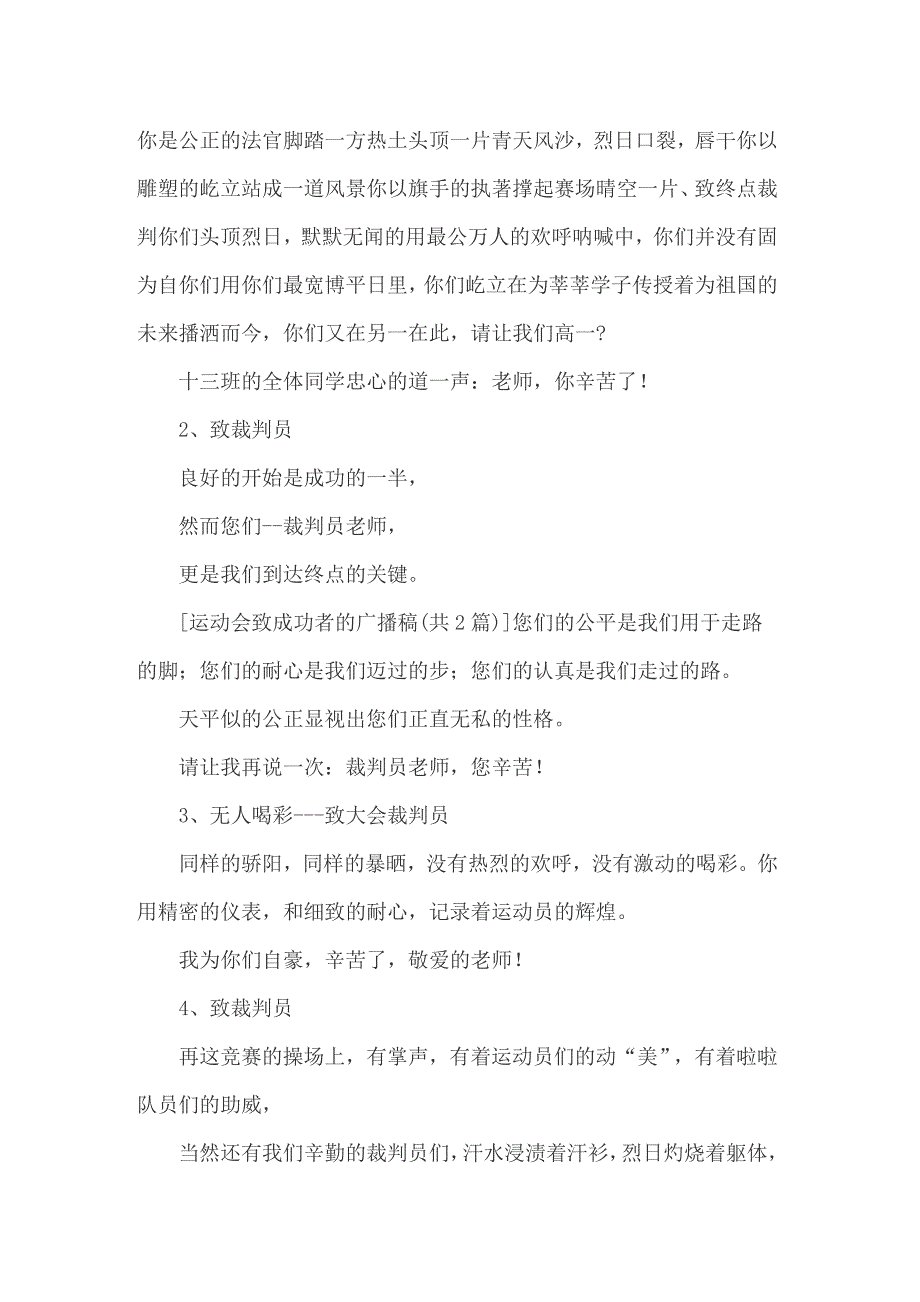 你是公正的法官脚踏一方热土头顶一片青天风沙，烈日口裂，唇干你以雕塑的屹立站成一道风景你以旗手的执著撑起赛场晴空一片、致终点裁判你们头顶烈日，默默无闻的用最公万人的欢呼呐喊中，你们并没有固为自你们用你们最宽博平日里，你们屹立在为莘莘学子传授着为祖国的未来播洒而今，你们又在另一在此，请让我们高一?

十三班的全体同学忠心的道一声：老师，你辛苦了！

2、致裁判员

良好的开始是成功的一半，

然而您们--裁判员老师，

更是我们到达终点的关键。

[运动会致成功者的广播稿(共2篇)]您们的公平是我们用于走路的脚；您们的耐心是我们迈过的步；您们的认真是我们走过的路。

天平似的公正显视出您们正直无私的性格。

请让我再说一次：裁判员老师，您辛苦！

3、无人喝彩---致大会裁判员

同样的骄阳，同样的暴晒，没有热烈的欢呼，没有激动的喝彩。你用精密的仪表，和细致的耐心，记录着运动员的辉煌。

我为你们自豪，辛苦了，敬爱的老师！

4、致裁判员

再这竞赛的操场上，有掌声，有着运动员们的动“美”，有着啦啦队员们的助威，

当然还有我们辛勤的裁判员们，汗水浸渍着汗衫，烈日灼烧着躯体，